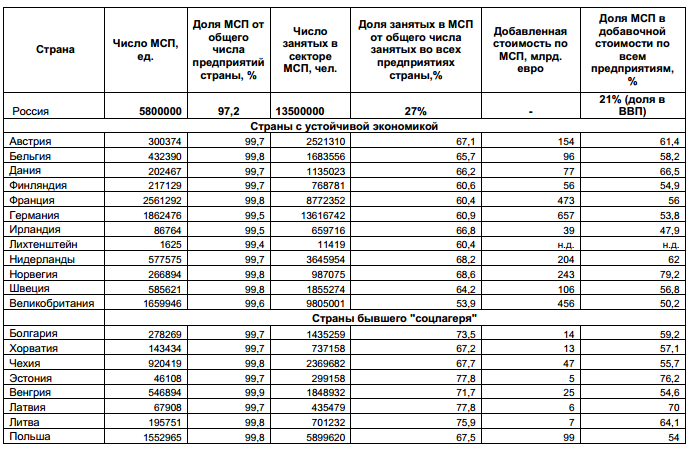 | Страна | Число МСП, ед. | Доля МСП от общего числа предприятий страны, % | Число занятых в секторе МСП, чел. | Доля занятых в МСП от общего числа занятых во всех предприятиях страны,% | Добавленная стоимость по МСП, млрд. евро | Доля МСП в добавочной стоимости по всем предприятиям, % |
|---|---|---|---|---|---|---|
| Россия | 5800000 | 97,2 | 13500000 | 27% | - | 21% (доля в ВВП) |
| Страны с устойчивой экономикой | | | | | | |
| Австрия | 300374 | 99,7 | 2521310 | 67,1 | 154 | 61,4 |
| Бельгия | 432390 | 99,8 | 1683556 | 65,7 | 96 | 58,2 |
| Дания | 202467 | 99,7 | 1135023 | 66,2 | 77 | 66,5 |
| Финляндия | 217129 | 99,7 | 768781 | 60,6 | 56 | 54,9 |
| Франция | 2561292 | 99,8 | 8772352 | 60,4 | 473 | 56 |
| Германия | 1862476 | 99,5 | 13616742 | 60,9 | 657 | 53,8 |
| Ирландия | 86764 | 99,5 | 659716 | 66,8 | 39 | 47,9 |
| Лихтенштейн | 1625 | 99,4 | 11419 | 60,4 | н.д. | н.д. |
| Нидерланды | 577575 | 99,7 | 3645954 | 68,2 | 204 | 62 |
| Норвегия | 266894 | 99,8 | 987075 | 68,6 | 243 | 79,2 |
| Швеция | 585621 | 99,8 | 1855274 | 64,2 | 106 | 56,8 |
| Великобритания | 1659946 | 99,6 | 9805001 | 53,9 | 456 | 50,2 |
| Страны бывшего "соцлагеря" | | | | | | |
| Болгария | 278269 | 99,7 | 1435259 | 73,5 | 14 | 59,2 |
| Хорватия | 143434 | 99,7 | 737158 | 67,2 | 13 | 57,1 |
| Чехия | 920419 | 99,8 | 2369682 | 67,7 | 47 | 55,7 |
| Эстония | 46108 | 99,7 | 299158 | 77,8 | 5 | 76,2 |
| Венгрия | 546894 | 99,9 | 1848932 | 71,7 | 25 | 54,6 |
| Латвия | 67908 | 99,7 | 435479 | 77,8 | 6 | 70 |
| Литва | 195751 | 99,8 | 701232 | 75,9 | 7 | 64,1 |
| Польша | 1552965 | 99,8 | 5899620 | 67,5 | 99 | 54 |